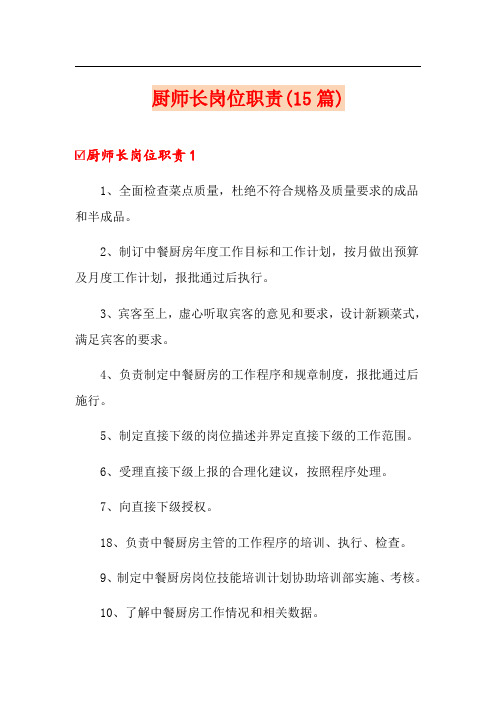 厨师长岗位职责(15篇)

☑厨师长岗位职责1

1、全面检查菜点质量，杜绝不符合规格及质量要求的成品和半成品。

2、制订中餐厨房年度工作目标和工作计划，按月做出预算及月度工作计划，报批通过后执行。

3、宾客至上，虚心听取宾客的意见和要求，设计新颖菜式，满足宾客的要求。

4、负责制定中餐厨房的工作程序和规章制度，报批通过后施行。

5、制定直接下级的岗位描述并界定直接下级的工作范围。

6、受理直接下级上报的合理化建议，按照程序处理。

7、向直接下级授权。

18、负责中餐厨房主管的工作程序的培训、执行、检查。

9、制定中餐厨房岗位技能培训计划协助培训部实施、考核。

10、了解中餐厨房工作情况和相关数据。